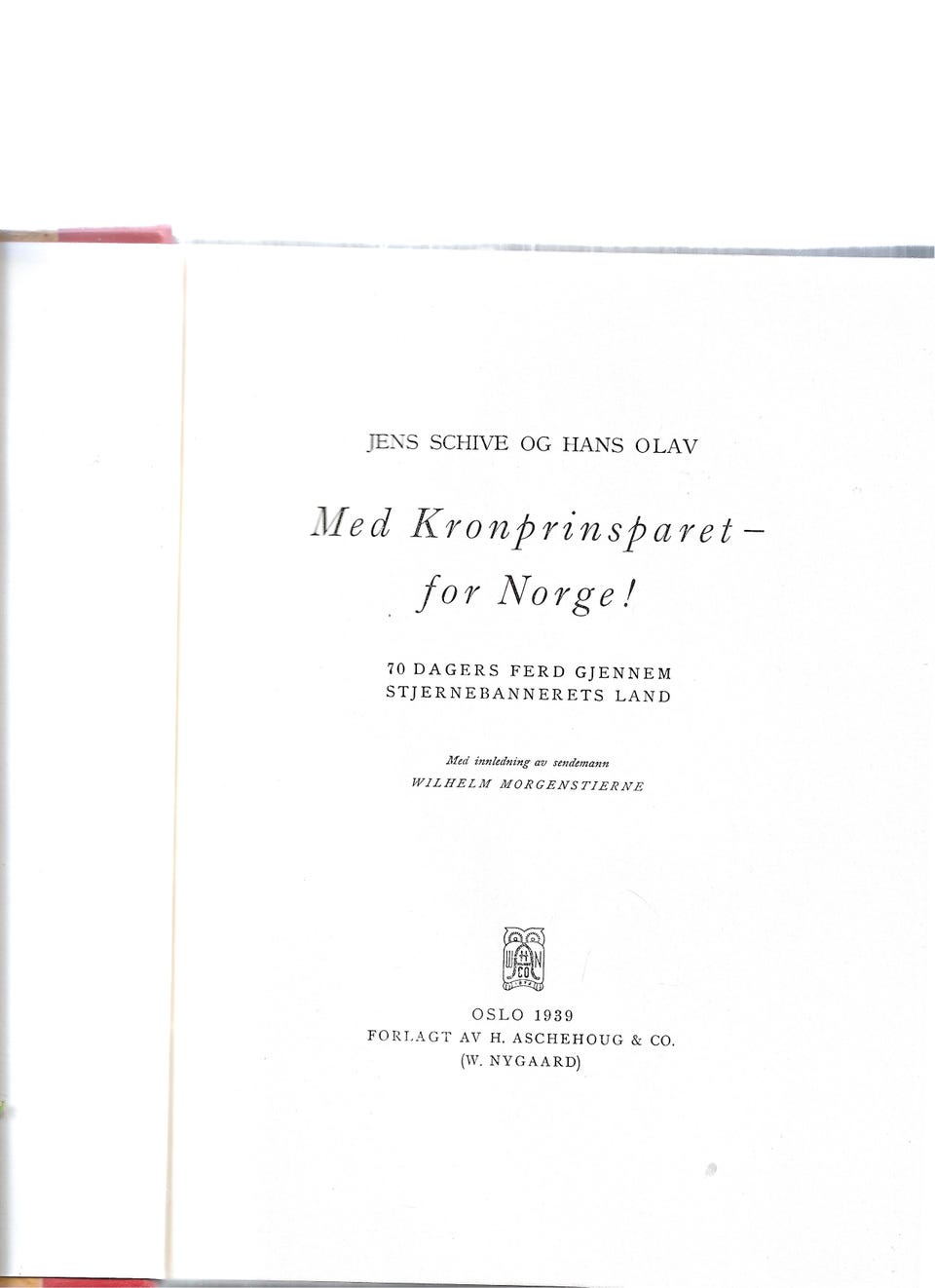 JENS SCHIVE OG HANS OLAV

Med Kronprinsparet –
for Norge!

70 DAGERS FERD GJENNEM
STJERNEBANNERETS LAND

Med innledning av sendemann
WILHELM MORGENSTIERNE

OSLO 1939
FORLAGT AV H. ASCHEHOUG & CO.
(W. NYGAARD)